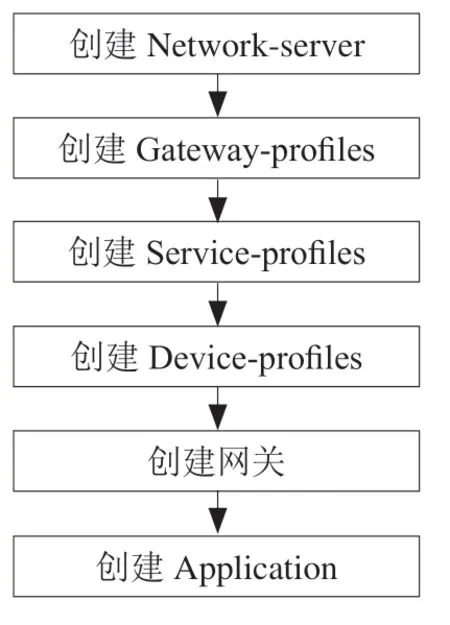 创建 Network-server

创建 Gateway-profiles

创建 Service-profiles

创建 Device-profiles

创建网关

创建 Application